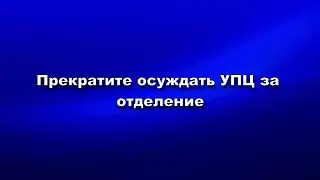 Прекратите осуждать УПЦ за отделение